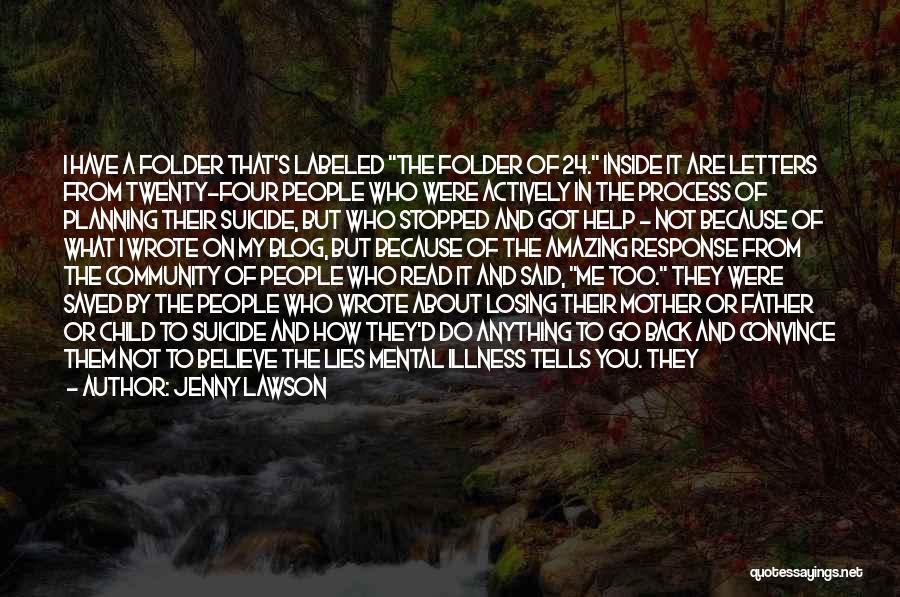 I HAVE A FOLDER THAT'S LABELED "THE FOLDER OF 24." INSIDE IT ARE LETTERS FROM TWENTY-FOUR PEOPLE WHO WERE ACTIVELY IN THE PROCESS OF PLANNING THEIR SUICIDE, BUT WHO STOPPED AND GOT HELP - NOT BECAUSE OF WHAT I WROTE ON MY BLOG, BUT BECAUSE OF THE AMAZING RESPONSE FROM THE COMMUNITY OF PEOPLE WHO READ IT AND SAID, "ME TOO." THEY WERE SAVED BY THE PEOPLE WHO WROTE ABOUT LOSING THEIR MOTHER OR FATHER OR CHILD TO SUICIDE AND HOW THEY'D DO ANYTHING TO GO BACK AND CONVINCE THEM NOT TO BELIEVE THE LIES MENTAL ILLNESS TELLS YOU. THEY

- AUTHOR: JENNY LAWSON

quotessayings.net